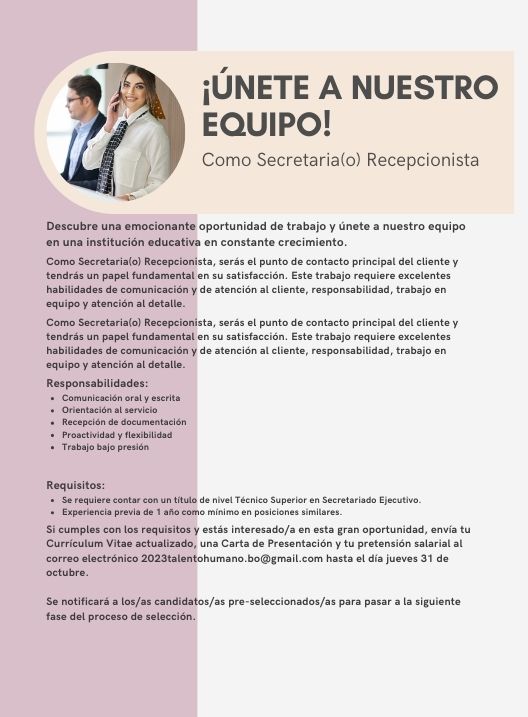 ¡ÚNETE A NUESTRO EQUIPO!

Como Secretaria(o) Recepcionista

Descubre una emocionante oportunidad de trabajo y únete a nuestro equipo en una institución educativa en constante crecimiento.

Como Secretaria(o) Recepcionista, serás el punto de contacto principal del cliente y tendrás un papel fundamental en su satisfacción. Este trabajo requiere excelentes habilidades de comunicación y de atención al cliente, responsabilidad, trabajo en equipo y atención al detalle.

Como Secretaria(o) Recepcionista, serás el punto de contacto principal del cliente y tendrás un papel fundamental en su satisfacción. Este trabajo requiere excelentes habilidades de comunicación y de atención al cliente, responsabilidad, trabajo en equipo y atención al detalle.

Responsabilidades:
- Comunicación oral y escrita
- Orientación al servicio
- Recepción de documentación
- Proactividad y flexibilidad
- Trabajo bajo presión

Requisitos:
- Se requiere contar con un título de nivel Técnico Superior en Secretariado Ejecutivo.
- Experiencia previa de 1 año como mínimo en posiciones similares.

Si cumples con los requisitos y estás interesado/a en esta gran oportunidad, envía tu Currículum Vitae actualizado, una Carta de Presentación y tu pretensión salarial al correo electrónico 2023talentohumano.bo@gmail.com hasta el día jueves 31 de octubre.

Se notificará a los/as candidatos/as pre-seleccionados/as para pasar a la siguiente fase del proceso de selección.